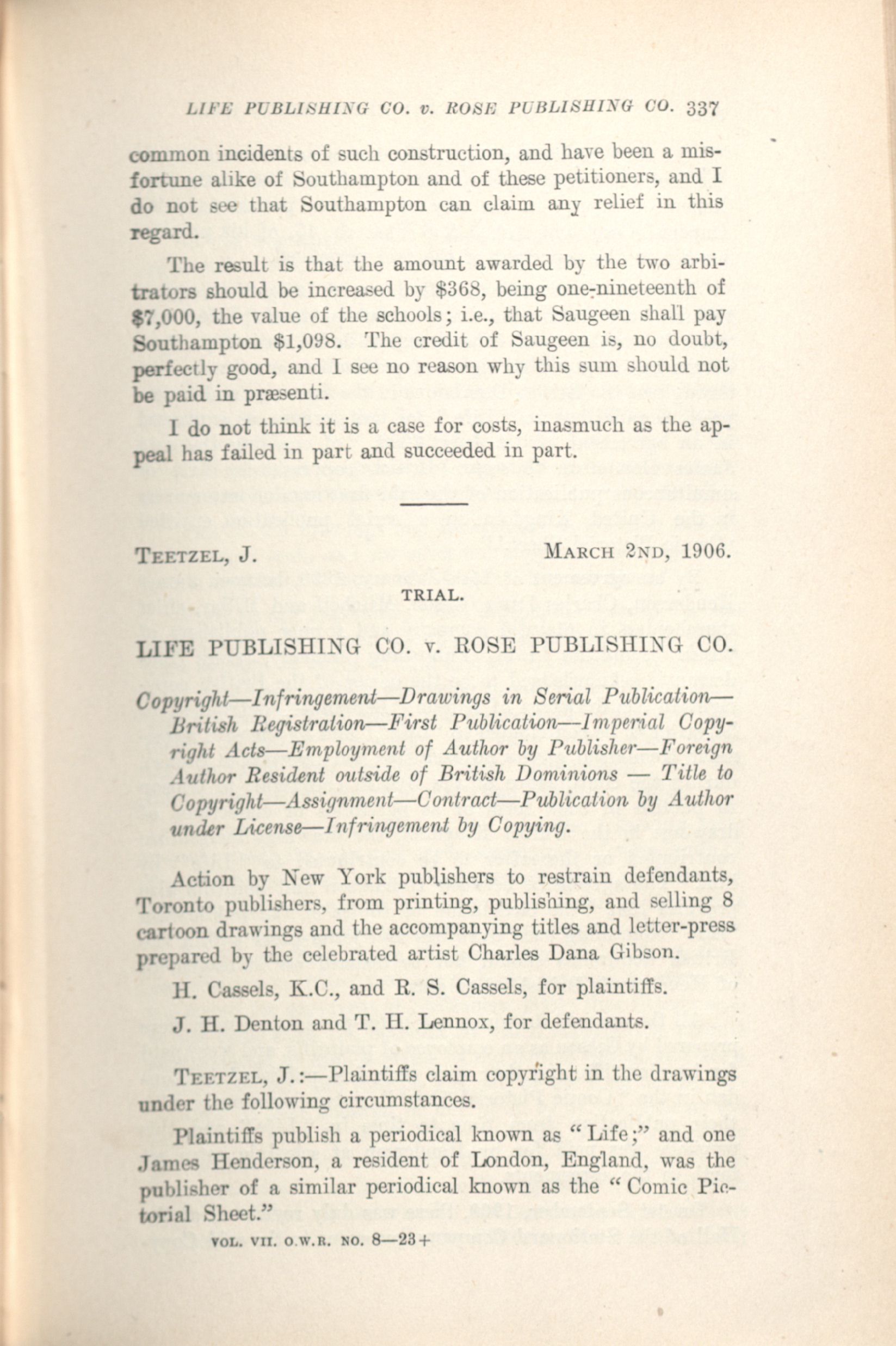 LIFE PUBLISHING CO. v. ROSE PUBLISHING CO. 337

common incidents of such construction, and have been a misfortune alike of Southampton and of these petitioners, and I do not see that Southampton can claim any relief in this regard.

The result is that the amount awarded by the two arbitrators should be increased by $368, being one-nineteenth of $7,000, the value of the schools; i.e., that Saugeen shall pay Southampton $1,098. The credit of Saugeen is, no doubt, perfectly good, and I see no reason why this sum should not be paid in præsenti.

I do not think it is a case for costs, inasmuch as the appeal has failed in part and succeeded in part.

TEETZEL, J. MARCH 2ND, 1906.

TRIAL.

LIFE PUBLISHING CO. v. ROSE PUBLISHING CO.

Copyright—Infringement—Drawings in Serial Publication—British Registration—First Publication—Imperial Copyright Acts—Employment of Author by Publisher—Foreign Author Resident outside of British Dominions — Title to Copyright—Assignment—Contract—Publication by Author under License—Infringement by Copying.

Action by New York publishers to restrain defendants, Toronto publishers, from printing, publishing, and selling 8 cartoon drawings and the accompanying titles and letter-press prepared by the celebrated artist Charles Dana Gibson.

H. Cassels, K.C., and R. S. Cassels, for plaintiffs.

J. H. Denton and T. H. Lennox, for defendants.

TEETZEL, J.:—Plaintiffs claim copyright in the drawings under the following circumstances.

Plaintiffs publish a periodical known as "Life;" and one James Henderson, a resident of London, England, was the publisher of a similar periodical known as the "Comic Pictorial Sheet."

VOL. VII. O.W.R. NO. 8—23+